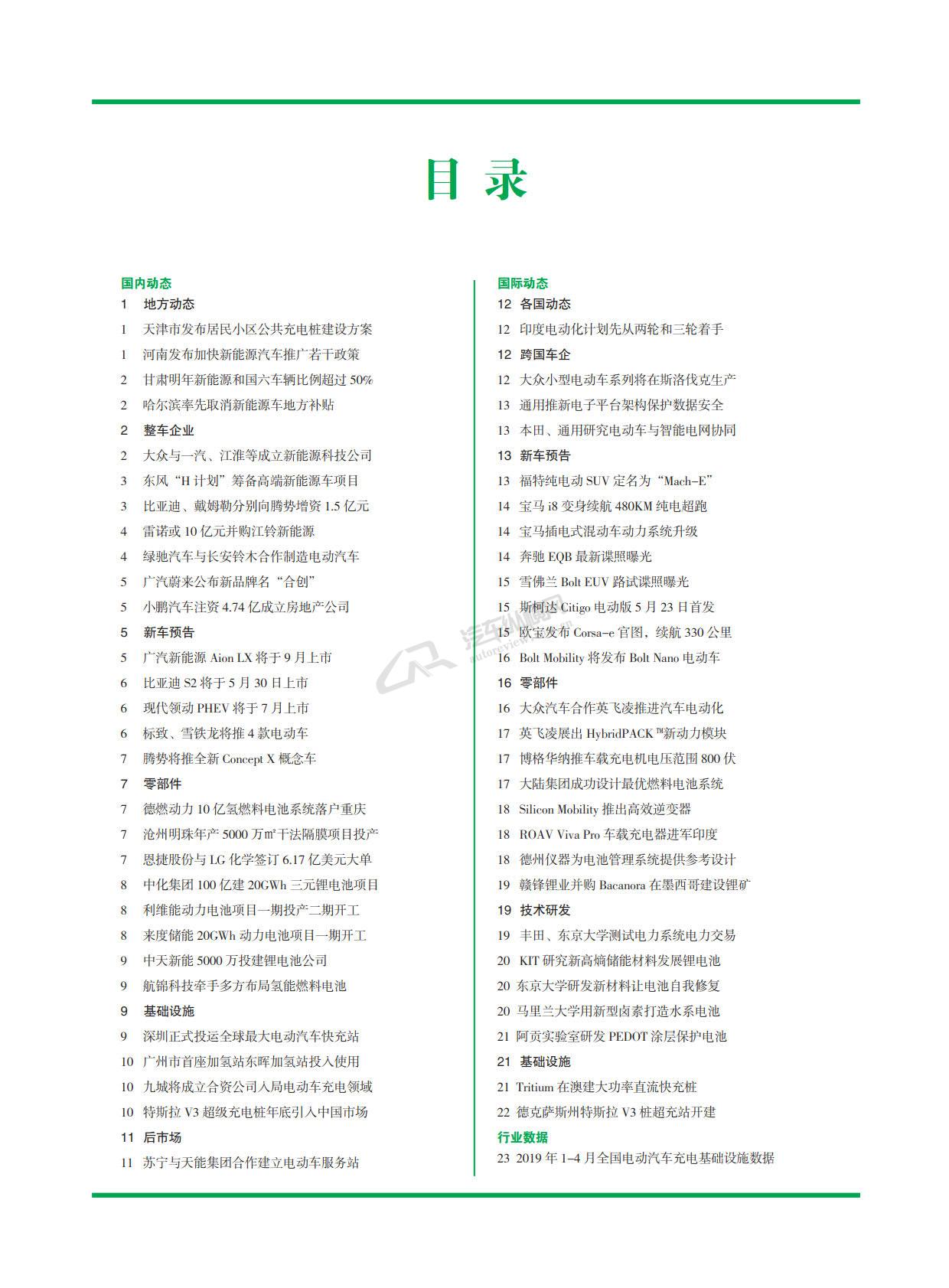 目 录

国内动态
1 地方动态
1 天津市发布居民小区公共充电桩建设方案
1 河南发布加快新能源汽车推广若干政策
2 甘肃明年新能源和国六车辆比例超过 50%
2 哈尔滨率先取消新能源车地方补贴
2 整车企业
2 大众与一汽、江淮等成立新能源科技公司
3 东风“H 计划”筹备高端新能源车项目
3 比亚迪、戴姆勒分别向腾势增资 1.5 亿元
4 雷诺或 10 亿元并购江铃新能源
4 绿驰汽车与长安铃木合作制造电动汽车
5 广汽蔚来公布新品牌名“合创”
5 小鹏汽车注资 4.74 亿成立房地产公司
5 新车预告
5 广汽新能源 Aion LX 将于 9 月上市
6 比亚迪 S2 将于 5 月 30 日上市
6 现代领动 PHEV 将于 7 月上市
6 标致、雪铁龙将推 4 款电动车
7 腾势将推全新 Concept X 概念车
7 零部件
7 德燃动力 10 亿氢燃料电池系统落户重庆
7 沧州明珠年产 5000 万㎡干法隔膜项目投产
7 恩捷股份与 LG 化学签订 6.17 亿美元大单
8 中化集团 100 亿建 20GWh 三元锂电池项目
8 利维能动力电池项目一期投产二期开工
8 来度储能 20GWh 动力电池项目一期开工
9 中天新能 5000 万投建锂电池公司
9 航锦科技牵手多方布局氢能燃料电池
9 基础设施
9 深圳正式投运全球最大电动汽车快充站
10 广州市首座加氢站东晖加氢站投入使用
10 九城将成立合资公司入局电动车充电领域
10 特斯拉 V3 超级充电桩年底引入中国市场
11 后市场
11 苏宁与天能集团合作建立电动车服务站

国际动态
12 各国动态
12 印度电动化计划先从两轮和三轮着手
12 跨国车企
12 大众小型电动车系列将在斯洛伐克生产
13 通用推新电子平台架构保护数据安全
13 本田、通用研究电动车与智能电网协同
13 新车预告
13 福特纯电动 SUV 定名为“Mach-E”
14 宝马 i8 变身续航 480KM 纯电超跑
14 宝马插电式混动车动力系统升级
14 奔驰 EQB 最新谍照曝光
15 雪佛兰 Bolt EUV 路试谍照曝光
15 斯柯达 Citigo 电动版 5 月 23 日首发
15 欧宝发布 Corsa-e 官图，续航 330 公里
16 Bolt Mobility 将发布 Bolt Nano 电动车
16 零部件
16 大众汽车合作英飞凌推进汽车电动化
17 英飞凌展出 HybridPACK™新动力模块
17 博格华纳推车载充电机电压范围 800 伏
17 大陆集团成功设计最优燃料电池系统
18 Silicon Mobility 推出高效逆变器
18 ROAV Viva Pro 车载充电器进军印度
18 德州仪器为电池管理系统提供参考设计
19 赣锋锂业并购 Bacanora 在墨西哥建设锂矿
19 技术研发
19 丰田、东京大学测试电力系统电力交易
20 KIT 研究新高熵储能材料发展锂电池
20 东京大学研发新材料让电池自我修复
20 马里兰大学用新型卤素打造水系电池
21 阿贡实验室研发 PEDOT 涂层保护电池
21 基础设施
21 Tritium 在澳建大功率直流快充桩
22 德克萨斯州特斯拉 V3 桩超充站开建
行业数据
23 2019 年 1-4 月全国电动汽车充电基础设施数据